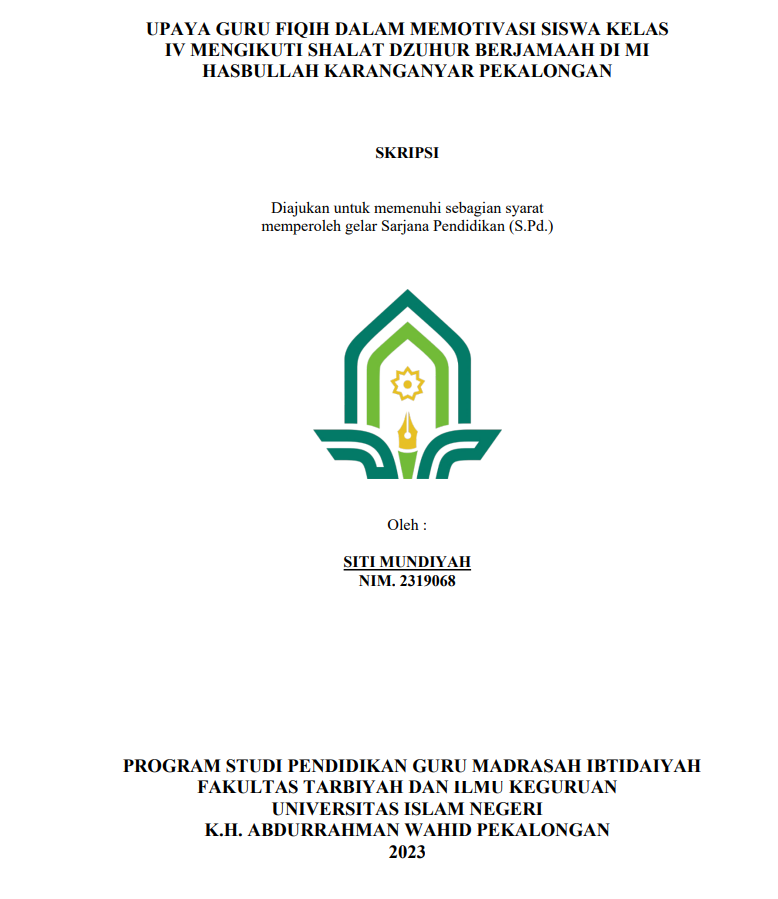 UPAYA GURU FIQIH DALAM MEMOTIVASI SISWA KELAS IV MENGIKUTI SHALAT DZUHUR BERJAMAAH DI MI HASBULLAH KARANGANYAR PEKALONGAN

SKRIPSI

Diajukan untuk memenuhi sebagian syarat memperoleh gelar Sarjana Pendidikan (S.Pd.)

Oleh :

SITI MUNDIYAH
NIM. 2319068

PROGRAM STUDI PENDIDIKAN GURU MADRASAH IBTIDAIYAH
FAKULTAS TARBIYAH DAN ILMU KEGURUAN
UNIVERSITAS ISLAM NEGERI
K.H. ABDURRAHMAN WAHID PEKALONGAN
2023